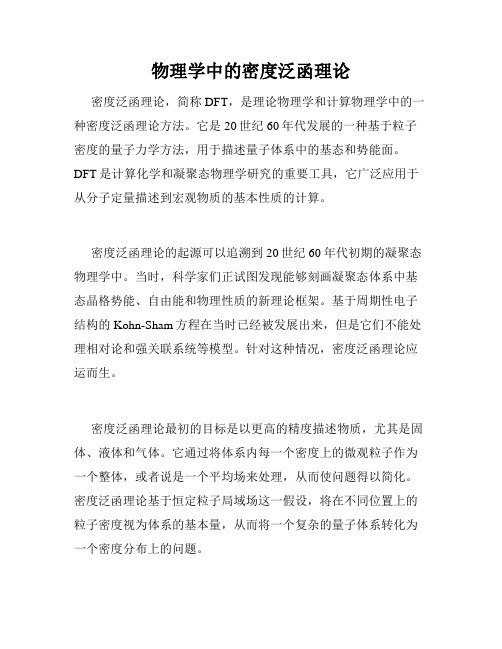 物理学中的密度泛函理论

密度泛函理论，简称 DFT，是理论物理学和计算物理学中的一种密度泛函理论方法。它是 20 世纪 60 年代发展的一种基于粒子密度的量子力学方法，用于描述量子体系中的基态和势能面。DFT 是计算化学和凝聚态物理学研究的重要工具，它广泛应用于从分子定量描述到宏观物质的基本性质的计算。

密度泛函理论的起源可以追溯到 20 世纪 60 年代初期的凝聚态物理学中。当时，科学家们正试图发现能够刻画凝聚态体系中基态晶格势能、自由能和物理性质的新理论框架。基于周期性电子结构的 Kohn-Sham 方程在当时已经被发展出来，但是它们不能处理相对论和强关联系统等模型。针对这种情况，密度泛函理论应运而生。

密度泛函理论最初的目标是以更高的精度描述物质，尤其是固体、液体和气体。它通过将体系内每一个密度上的微观粒子作为一个整体，或者说是一个平均场来处理，从而使问题得以简化。密度泛函理论基于恒定粒子局域场这一假设，将在不同位置上的粒子密度视为体系的基本量，从而将一个复杂的量子体系转化为一个密度分布上的问题。